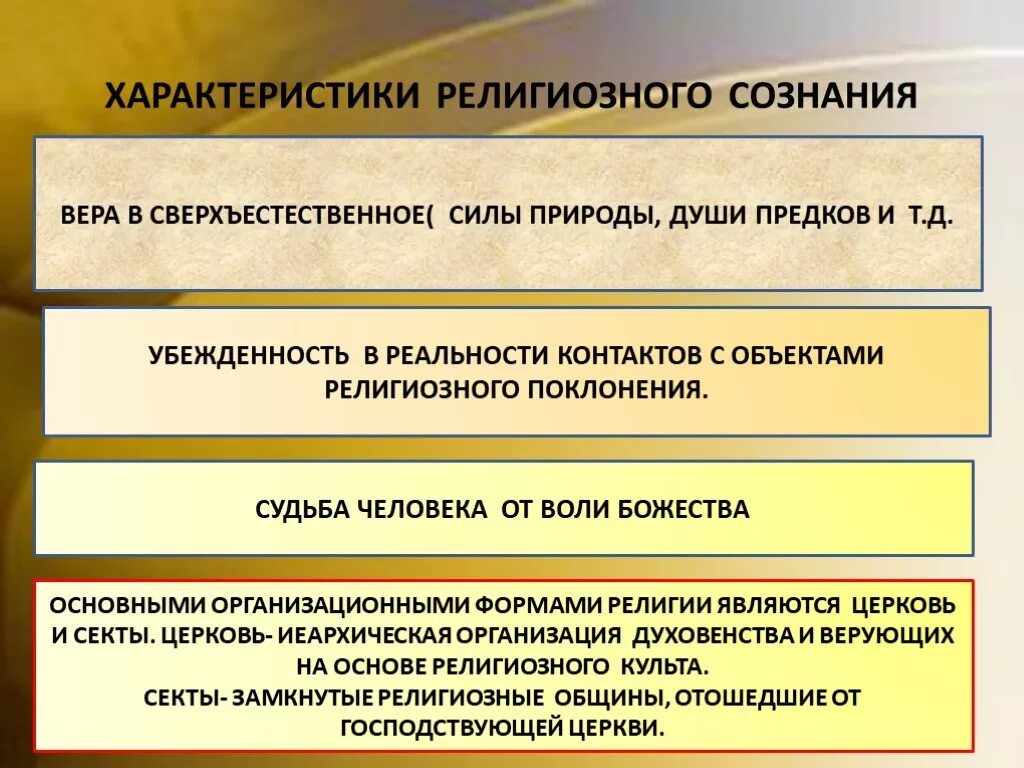 ХАРАКТЕРИСТИКИ РЕЛИГИОЗНОГО СОЗНАНИЯ

ВЕРА В СВЕРХЪЕСТЕСТВЕННОЕ( СИЛЫ ПРИРОДЫ, ДУШИ ПРЕДКОВ И Т.Д.

УБЕЖДЕННОСТЬ В РЕАЛЬНОСТИ КОНТАКТОВ С ОБЪЕКТАМИ РЕЛИГИОЗНОГО ПОКЛОНЕНИЯ.

СУДЬБА ЧЕЛОВЕКА ОТ ВОЛИ БОЖЕСТВА

ОСНОВНЫМИ ОРГАНИЗАЦИОННЫМИ ФОРМАМИ РЕЛИГИИ ЯВЛЯЮТСЯ ЦЕРКОВЬ И СЕКТЫ. ЦЕРКОВЬ- ИЕАРХИЧЕСКАЯ ОРГАНИЗАЦИЯ ДУХОВЕНСТВА И ВЕРУЮЩИХ НА ОСНОВЕ РЕЛИГИОЗНОГО КУЛЬТА.
СЕКТЫ- ЗАМКНУТЫЕ РЕЛИГИОЗНЫЕ ОБЩИНЫ, ОТОШЕДШИЕ ОТ ГОСПОДСТВУЮЩЕЙ ЦЕРКВИ.